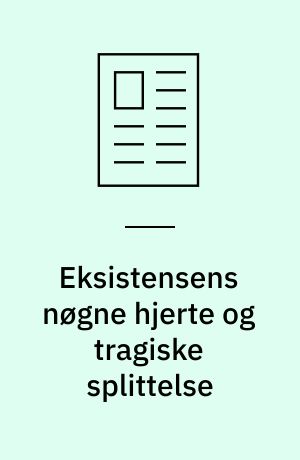 Eksistensens nøgne hjerte og tragiske splittelse